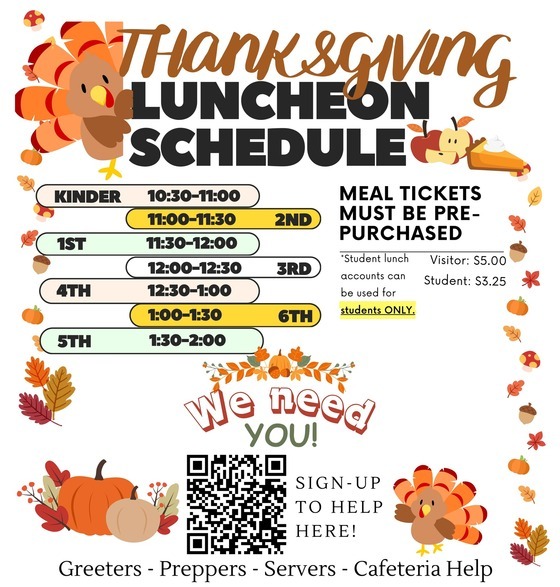 THANKSGIVING
LUNCHEON
SCHEDULE

KINDER 10:30-11:00
11:00-11:30 2ND
1ST 11:30-12:00
12:00-12:30 3RD
4TH 12:30-1:00
1:00-1:30 6TH
5TH 1:30-2:00

MEAL TICKETS MUST BE PRE-PURCHASED

*Student lunch accounts can be used for students ONLY.

Visitor: $5.00
Student: $3.25

We need YOU!

SIGN-UP TO HELP HERE!

Greeters - Preppers - Servers - Cafeteria Help